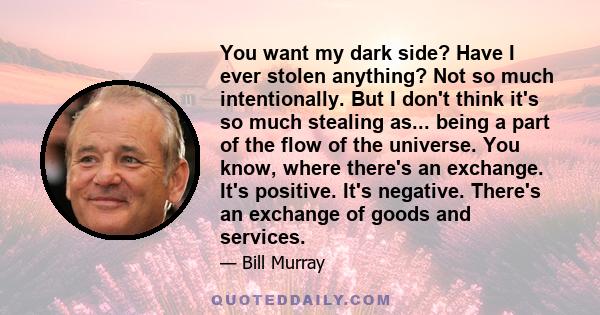 You want my dark side? Have I ever stolen anything? Not so much intentionally. But I don't think it's so much stealing as... being a part of the flow of the universe. You know, where there's an exchange. It's positive. It's negative. There's an exchange of goods and services.

— Bill Murray

QUOTEDDAILY.COM